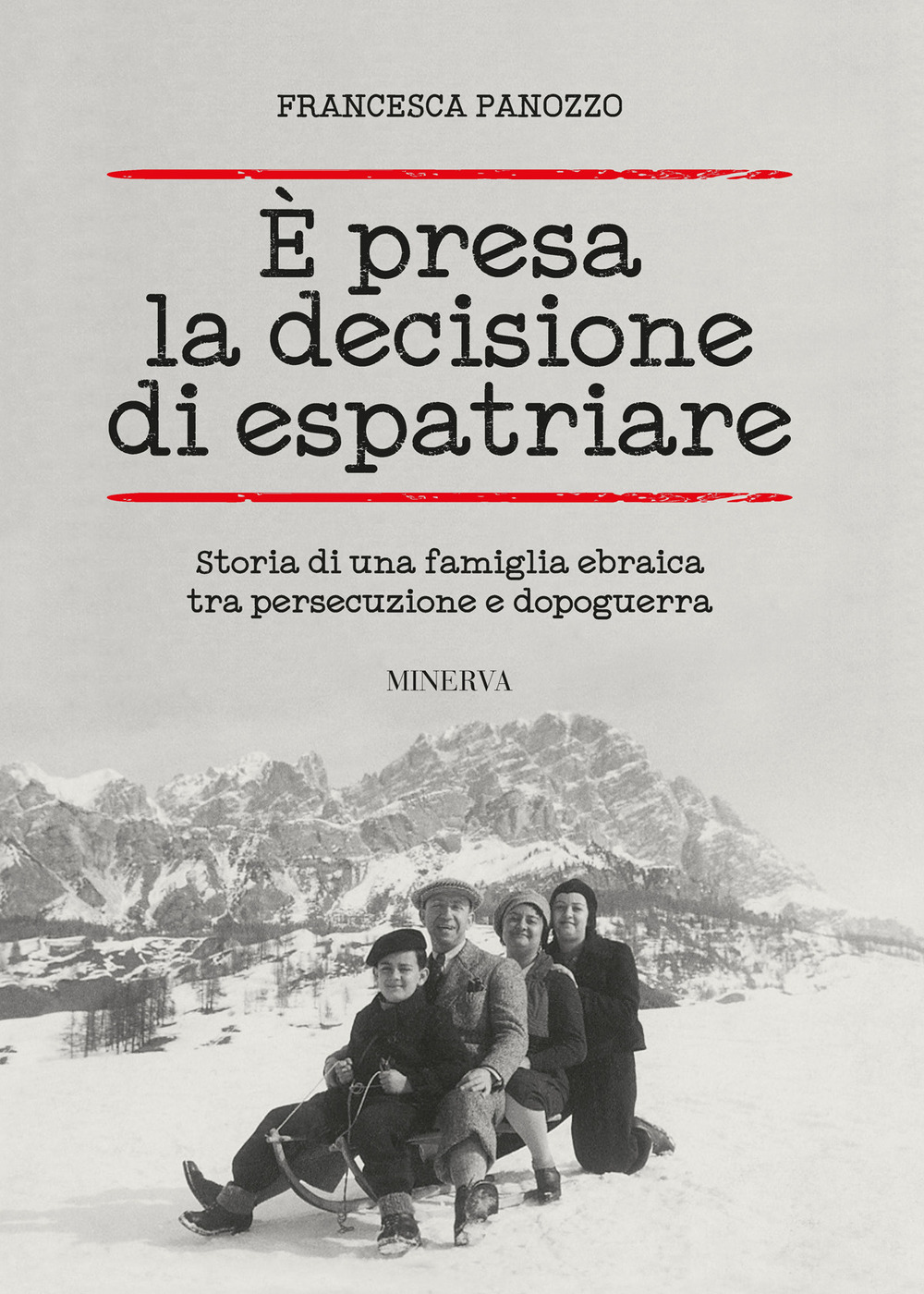 FRANCESCA PANOZZO

È presa la decisione di espatriare

Storia di una famiglia ebraica tra persecuzione e dopoguerra

MINERVA